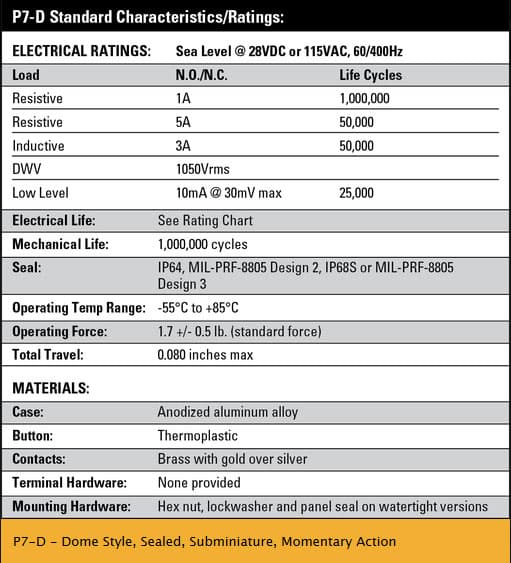 P7-D Standard Characteristics/Ratings:

ELECTRICAL RATINGS: Sea Level @ 28VDC or 115VAC, 60/400Hz

| Load | N.O./N.C. | Life Cycles |
|---|---|---|
| Resistive | 1A | 1,000,000 |
| Resistive | 5A | 50,000 |
| Inductive | 3A | 50,000 |
| DWV | 1050Vrms | |
| Low Level | 10mA @ 30mV max | 25,000 |

Electrical Life: See Rating Chart
Mechanical Life: 1,000,000 cycles
Seal: IP64, MIL-PRF-8805 Design 2, IP68S or MIL-PRF-8805 Design 3
Operating Temp Range: -55°C to +85°C
Operating Force: 1.7 +/- 0.5 lb. (standard force)
Total Travel: 0.080 inches max

MATERIALS:
Case: Anodized aluminum alloy
Button: Thermoplastic
Contacts: Brass with gold over silver
Terminal Hardware: None provided
Mounting Hardware: Hex nut, lockwasher and panel seal on watertight versions

P7-D - Dome Style, Sealed, Subminiature, Momentary Action